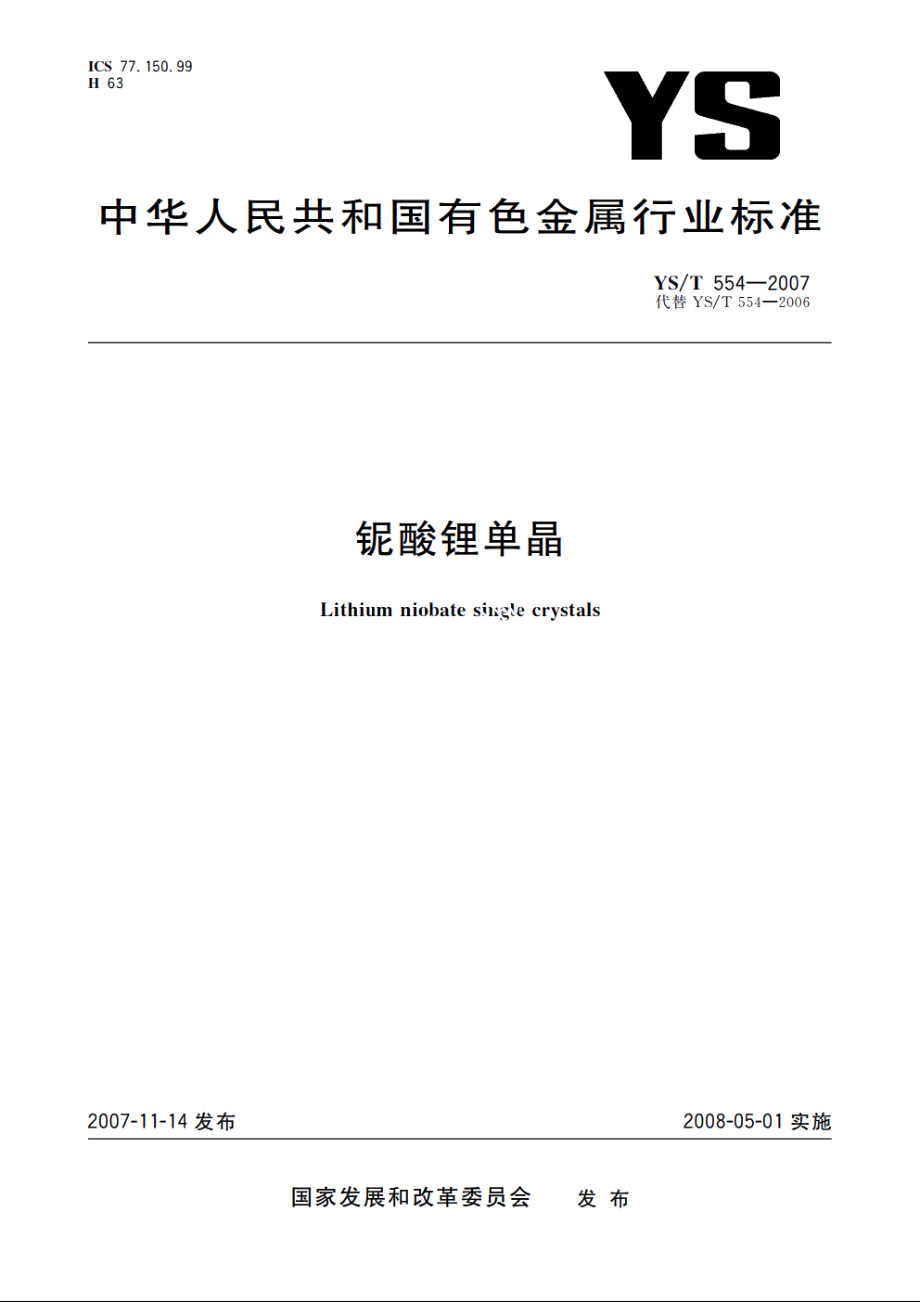 ICS 77.150.99
H 63

YS

中华人民共和国有色金属行业标准

YS/T 554—2007
代替 YS/T 554—2006

铌酸锂单晶

Lithium niobate single crystals

2007-11-14 发布

2008-05-01 实施

国家发展和改革委员会 发布